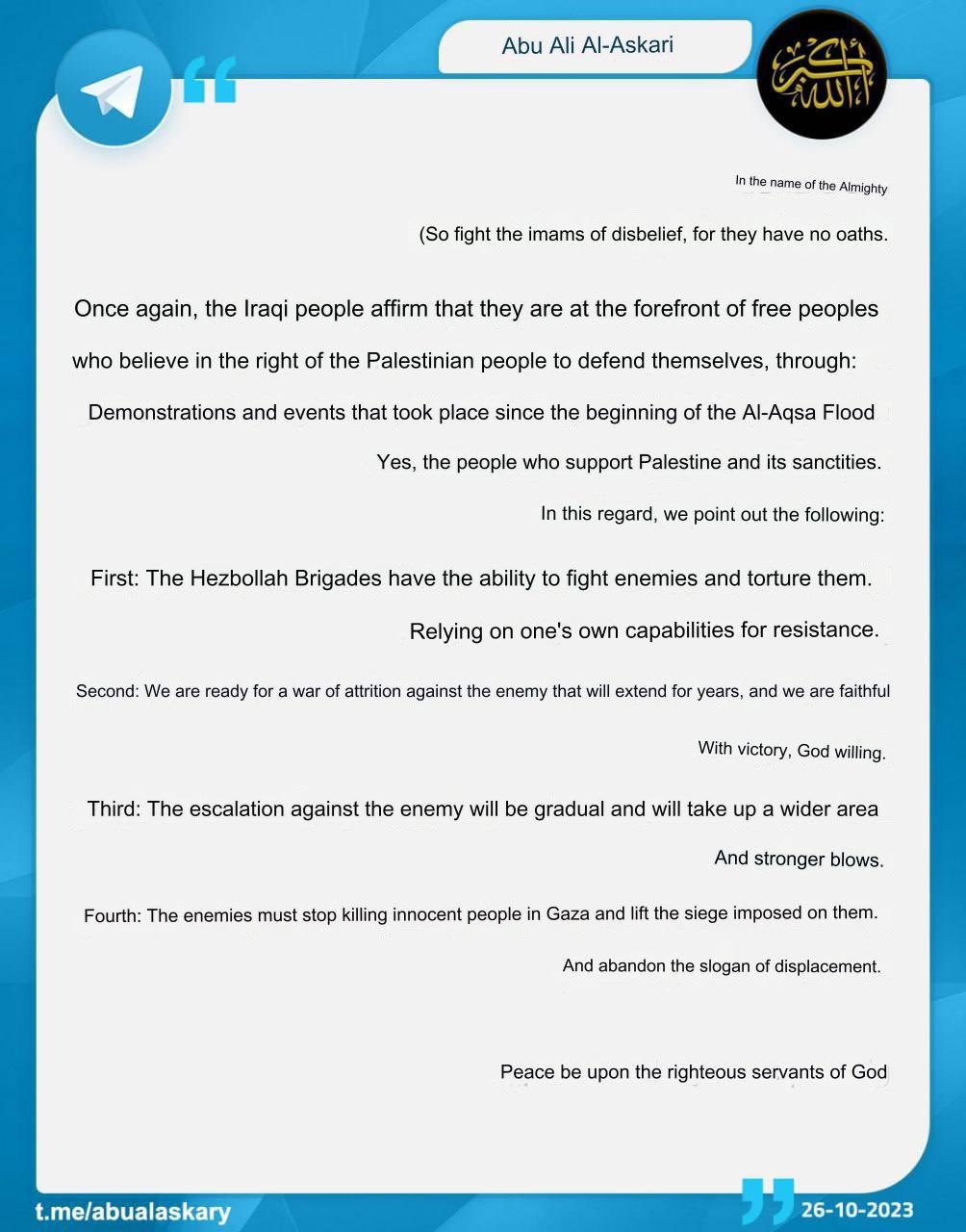 Abu Ali Al-Askari

In the name of the Almighty

(So fight the imams of disbelief, for they have no oaths.

Once again, the Iraqi people affirm that they are at the forefront of free peoples

who believe in the right of the Palestinian people to defend themselves, through:

Demonstrations and events that took place since the beginning of the Al-Aqsa Flood

Yes, the people who support Palestine and its sanctities.

In this regard, we point out the following:

First: The Hezbollah Brigades have the ability to fight enemies and torture them.

Relying on one's own capabilities for resistance.

Second: We are ready for a war of attrition against the enemy that will extend for years, and we are faithful

With victory, God willing.

Third: The escalation against the enemy will be gradual and will take up a wider area

And stronger blows.

Fourth: The enemies must stop killing innocent people in Gaza and lift the siege imposed on them.

And abandon the slogan of displacement.

Peace be upon the righteous servants of God

t.me/abualaskary

26-10-2023